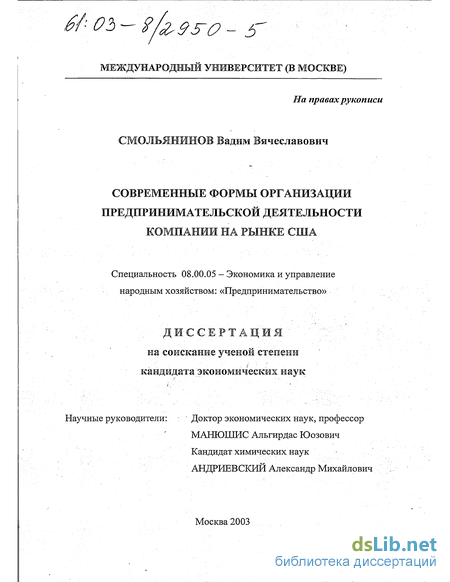 61:03-8/2950-5

МЕЖДУНАРОДНЫЙ УНИВЕРСИТЕТ (В МОСКВЕ)

На правах рукописи

СМОЛЬЯНИНОВ Вадим Вячеславович

СОВРЕМЕННЫЕ ФОРМЫ ОРГАНИЗАЦИИ ПРЕДПРИНИМАТЕЛЬСКОЙ ДЕЯТЕЛЬНОСТИ КОМПАНИИ НА РЫНКЕ США

Специальность 08.00.05 – Экономика и управление народным хозяйством: «Предпринимательство»

ДИССЕРТАЦИЯ
на соискание ученой степени
кандидата экономических наук

Научные руководители: Доктор экономических наук, профессор
МАНЮШИС Альгирдас Юозович
Кандидат химических наук
АНДРИЕВСКИЙ Александр Михайлович

Москва 2003

dsLib.net
библиотека диссертаций